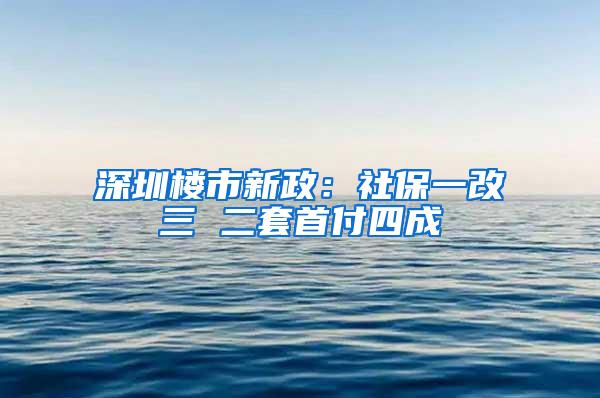 深圳楼市新政：社保一改三 二套首付四成